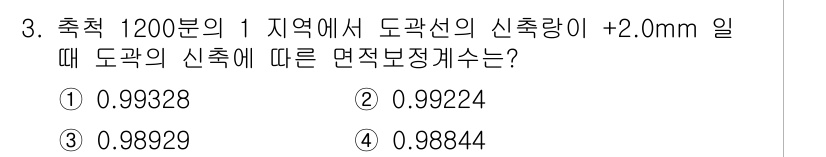 3. 축척 1200분의 1 지역에서 도곽선의 신축량이 +2.0mm 일 때 도곽의 신축에 따른 면적보정계수는?

① 0.99328
② 0.99224
③ 0.98929
④ 0.98844